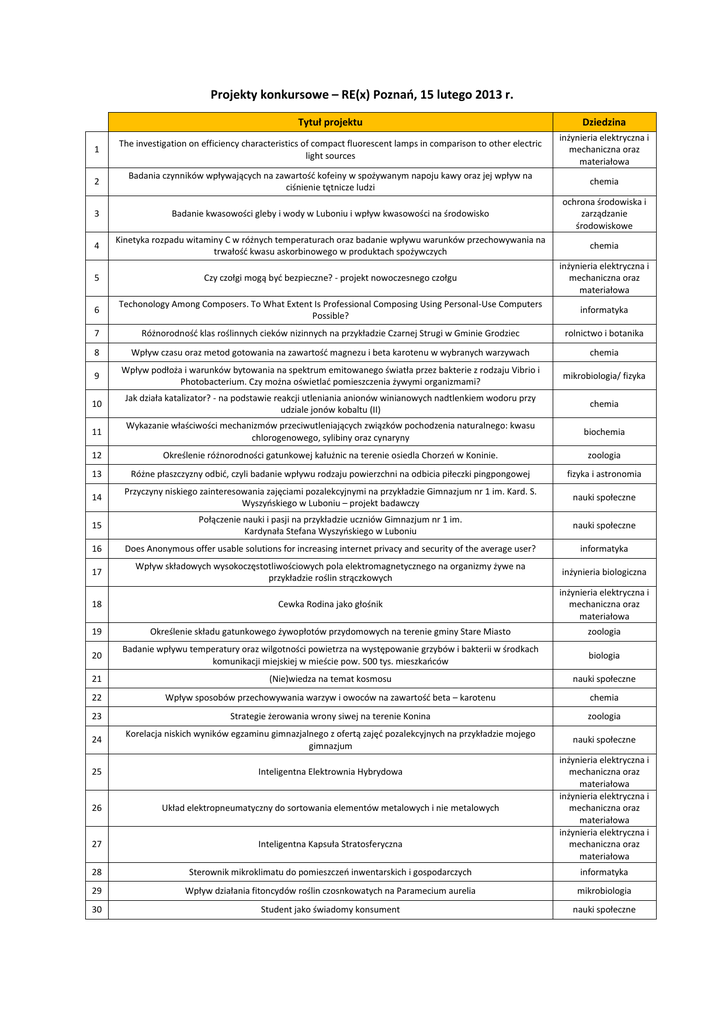 Projekty konkursowe – RE(x) Poznań, 15 lutego 2013 r.

| | Tytuł projektu | Dziedzina |
|---|---|---|
| 1 | The investigation on efficiency characteristics of compact fluorescent lamps in comparison to other electric light sources | inżynieria elektryczna i mechaniczna oraz materiałowa |
| 2 | Badania czynników wpływających na zawartość kofeiny w spożywanym napoju kawy oraz jej wpływ na ciśnienie tętnicze ludzi | chemia |
| 3 | Badanie kwasowości gleby i wody w Luboniu i wpływ kwasowości na środowisko | ochrona środowiska i zarządzanie środowiskowe |
| 4 | Kinetyka rozpadu witaminy C w różnych temperaturach oraz badanie wpływu warunków przechowywania na trwałość kwasu askorbinowego w produktach spożywczych | chemia |
| 5 | Czy czołgi mogą być bezpieczne? - projekt nowoczesnego czołgu | inżynieria elektryczna i mechaniczna oraz materiałowa |
| 6 | Techonology Among Composers. To What Extent Is Professional Composing Using Personal-Use Computers Possible? | informatyka |
| 7 | Różnorodność klas roślinnych cieków nizinnych na przykładzie Czarnej Strugi w Gminie Grodziec | rolnictwo i botanika |
| 8 | Wpływ czasu oraz metod gotowania na zawartość magnezu i beta karotenu w wybranych warzywach | chemia |
| 9 | Wpływ podłoża i warunków bytowania na spektrum emitowanego światła przez bakterie z rodzaju Vibrio i Photobacterium. Czy można oświetlać pomieszczenia żywymi organizmami? | mikrobiologia/ fizyka |
| 10 | Jak działa katalizator? - na podstawie reakcji utleniania anionów winianowych nadtlenkiem wodoru przy udziale jonów kobaltu (II) | chemia |
| 11 | Wykazanie właściwości mechanizmów przeciwutleniających związków pochodzenia naturalnego: kwasu chlorogenowego, sylibiny oraz cynaryny | biochemia |
| 12 | Określenie różnorodności gatunkowej kałużnic na terenie osiedla Chorzeń w Koninie. | zoologia |
| 13 | Różne płaszczyzny odbić, czyli badanie wpływu rodzaju powierzchni na odbicia piłeczki pingpongowej | fizyka i astronomia |
| 14 | Przyczyny niskiego zainteresowania zajęciami pozalekcyjnymi na przykładzie Gimnazjum nr 1 im. Kard. S. Wyszyńskiego w Luboniu – projekt badawczy | nauki społeczne |
| 15 | Połączenie nauki i pasji na przykładzie uczniów Gimnazjum nr 1 im. Kardynała Stefana Wyszyńskiego w Luboniu | nauki społeczne |
| 16 | Does Anonymous offer usable solutions for increasing internet privacy and security of the average user? | informatyka |
| 17 | Wpływ składowych wysokoczęstotliwościowych pola elektromagnetycznego na organizmy żywe na przykładzie roślin strączkowych | inżynieria biologiczna |
| 18 | Cewka Rodina jako głośnik | inżynieria elektryczna i mechaniczna oraz materiałowa |
| 19 | Określenie składu gatunkowego żywopłotów przydomowych na terenie gminy Stare Miasto | zoologia |
| 20 | Badanie wpływu temperatury oraz wilgotności powietrza na występowanie grzybów i bakterii w środkach komunikacji miejskiej w mieście pow. 500 tys. mieszkańców | biologia |
| 21 | (Nie)wiedza na temat kosmosu | nauki społeczne |
| 22 | Wpływ sposobów przechowywania warzyw i owoców na zawartość beta – karotenu | chemia |
| 23 | Strategie żerowania wrony siwej na terenie Konina | zoologia |
| 24 | Korelacja niskich wyników egzaminu gimnazjalnego z ofertą zajęć pozalekcyjnych na przykładzie mojego gimnazjum | nauki społeczne |
| 25 | Inteligentna Elektrownia Hybrydowa | inżynieria elektryczna i mechaniczna oraz materiałowa |
| 26 | Układ elektropneumatyczny do sortowania elementów metalowych i nie metalowych | inżynieria elektryczna i mechaniczna oraz materiałowa |
| 27 | Inteligentna Kapsuła Stratosferyczna | inżynieria elektryczna i mechaniczna oraz materiałowa |
| 28 | Sterownik mikroklimatu do pomieszczeń inwentarskich i gospodarczych | informatyka |
| 29 | Wpływ działania fitoncydów roślin czosnkowatych na Paramecium aurelia | mikrobiologia |
| 30 | Student jako świadomy konsument | nauki społeczne |